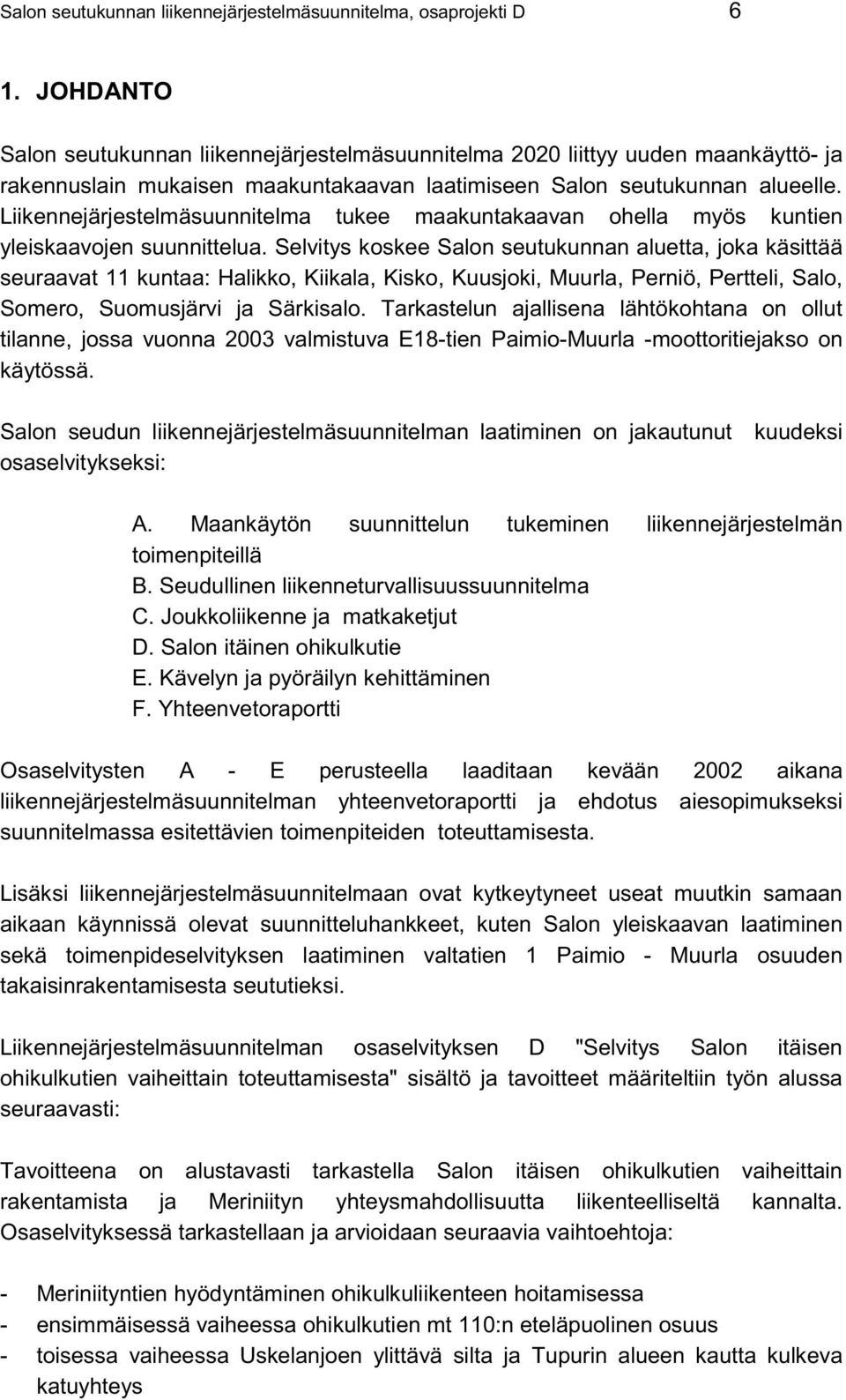 Salon seutukunnan liikennejärjestelmäsuunnitelma, osaprojekti D 6

1. JOHDANTO

Salon seutukunnan liikennejärjestelmäsuunnitelma 2020 liittyy uuden maankäyttö- ja rakennuslain mukaisen maakuntakaavan laatimiseen Salon seutukunnan alueelle. Liikennejärjestelmäsuunnitelma tukee maakuntakaavan ohella myös kuntien yleiskaavojen suunnittelua. Selvitys koskee Salon seutukunnan aluetta, joka käsittää seuraavat 11 kuntaa: Halikko, Kiikala, Kisko, Kuusjoki, Muurla, Perniö, Pertteli, Salo, Somero, Suomusjärvi ja Särkisalo. Tarkastelun ajallisena lähtökohtana on ollut tilanne, jossa vuonna 2003 valmistuva E18-tien Paimio-Muurla -moottoritiejakso on käytössä.

Salon seudun liikennejärjestelmäsuunnitelman laatiminen on jakautunut kuudeksi osaselvitykseksi:

A. Maankäytön suunnittelun tukeminen liikennejärjestelmän toimenpiteillä
B. Seudullinen liikenneturvallisuussuunnitelma
C. Joukkoliikenne ja matkaketjut
D. Salon itäinen ohikulkutie
E. Kävelyn ja pyöräilyn kehittäminen
F. Yhteenvetoraportti

Osaselvitysten A - E perusteella laaditaan kevään 2002 aikana liikennejärjestelmäsuunnitelman yhteenvetoraportti ja ehdotus aiesopimukseksi suunnitelmassa esitettävien toimenpiteiden toteuttamisesta.

Lisäksi liikennejärjestelmäsuunnitelmaan ovat kytkeytyneet useat muutkin samaan aikaan käynnissä olevat suunnitteluhankkeet, kuten Salon yleiskaavan laatiminen sekä toimenpideselvityksen laatiminen valtatien 1 Paimio - Muurla osuuden takaisinrakentamisesta seututieksi.

Liikennejärjestelmäsuunnitelman osaselvityksen D "Selvitys Salon itäisen ohikulkutien vaiheittain toteuttamisesta" sisältö ja tavoitteet määriteltiin työn alussa seuraavasti:

Tavoitteena on alustavasti tarkastella Salon itäisen ohikulkutien vaiheittain rakentamista ja Meriniityn yhteysmahdollisuutta liikenteelliseltä kannalta. Osaselvityksessä tarkastellaan ja arvioidaan seuraavia vaihtoehtoja:

- Meriniityntien hyödyntäminen ohikulkuliikenteen hoitamisessa
- ensimmäisessä vaiheessa ohikulkutien mt 110:n eteläpuolinen osuus
- toisessa vaiheessa Uskelanjoen ylittävä silta ja Tupurin alueen kautta kulkeva katuyhteys